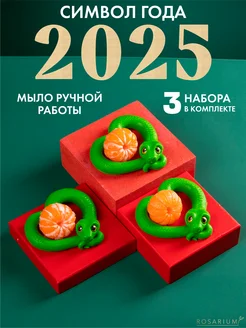 СИМВОЛ ГОДА
2025

МЫЛО РУЧНОЙ РАБОТЫ

3 НАБОРА В КОМПЛЕКТЕ

ROSARIUM